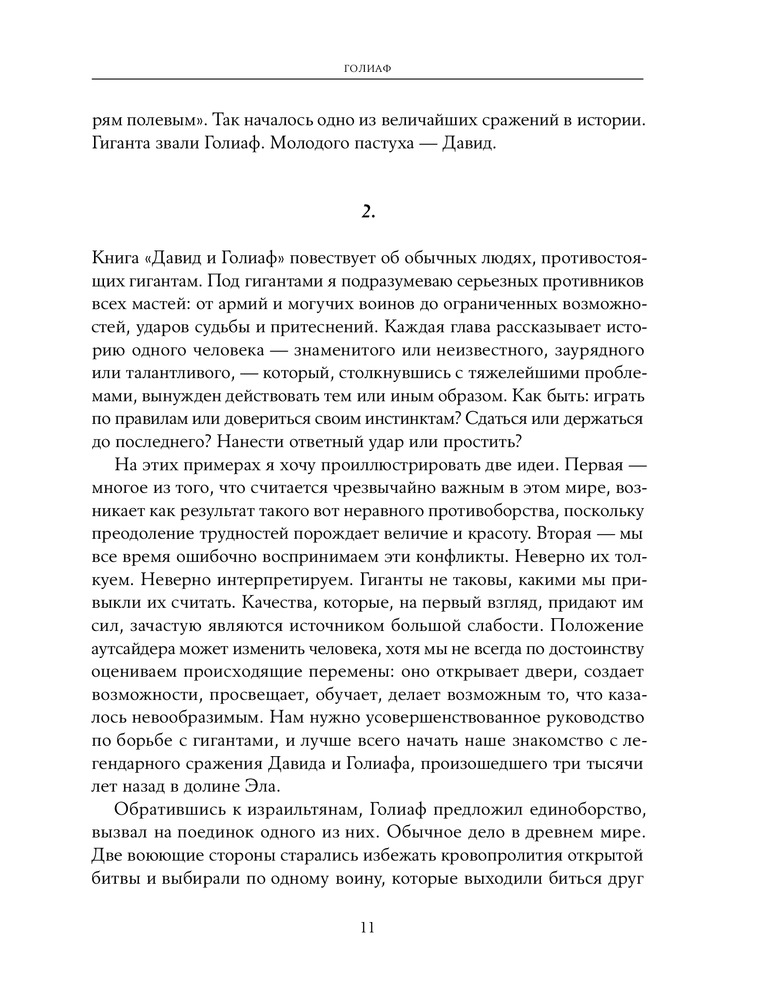 ГОЛИАФ

рям полевым». Так началось одно из величайших сражений в истории. Гиганта звали Голиаф. Молодого пастуха — Давид.

2.

Книга «Давид и Голиаф» повествует об обычных людях, противостоящих гигантам. Под гигантами я подразумеваю серьезных противников всех мастей: от армий и могучих воинов до ограниченных возможностей, ударов судьбы и притеснений. Каждая глава рассказывает историю одного человека — знаменитого или неизвестного, заурядного или талантливого, — который, столкнувшись с тяжелейшими проблемами, вынужден действовать тем или иным образом. Как быть: играть по правилам или довериться своим инстинктам? Сдаться или держаться до последнего? Нанести ответный удар или простить?

На этих примерах я хочу проиллюстрировать две идеи. Первая — многое из того, что считается чрезвычайно важным в этом мире, возникает как результат такого вот неравного противоборства, поскольку преодоление трудностей порождает величие и красоту. Вторая — мы все время ошибочно воспринимаем эти конфликты. Неверно их толкуем. Неверно интерпретируем. Гиганты не таковы, какими мы привыкли их считать. Качества, которые, на первый взгляд, придают им сил, зачастую являются источником большой слабости. Положение аутсайдера может изменить человека, хотя мы не всегда по достоинству оцениваем происходящие перемены: оно открывает двери, создает возможности, просвещает, обучает, делает возможным то, что казалось невообразимым. Нам нужно усовершенствованное руководство по борьбе с гигантами, и лучше всего начать наше знакомство с легендарного сражения Давида и Голиафа, произошедшего три тысячи лет назад в долине Эла.

Обратившись к израильтянам, Голиаф предложил единоборство, вызвал на поединок одного из них. Обычное дело в древнем мире. Две воюющие стороны старались избежать кровопролития открытой битвы и выбирали по одному воину, которые выходили биться друг

11